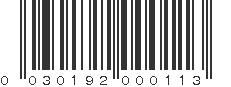 0 030192 000113